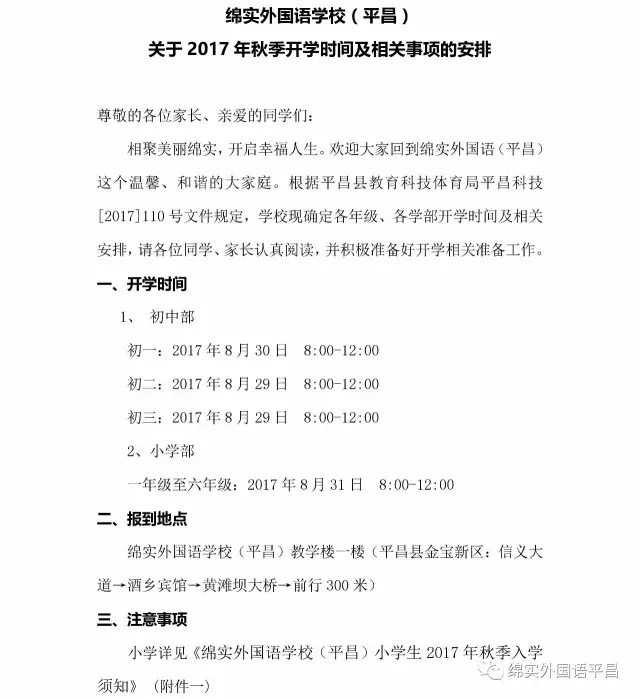 绵实外国语学校（平昌）
关于 2017 年秋季开学时间及相关事项的安排

尊敬的各位家长、亲爱的同学们：

相聚美丽绵实，开启幸福人生。欢迎大家回到绵实外国语（平昌）这个温馨、和谐的大家庭。根据平昌县教育科技体育局平昌科技[2017]110 号文件规定，学校现确定各年级、各学部开学时间及相关安排，请各位同学、家长认真阅读，并积极准备好开学相关准备工作。

一、开学时间

1、 初中部

初一：2017 年 8 月 30 日　8:00-12:00

初二：2017 年 8 月 29 日　8:00-12:00

初三：2017 年 8 月 29 日　8:00-12:00

2、小学部

一年级至六年级：2017 年 8 月 31 日　8:00-12:00

二、报到地点

绵实外国语学校（平昌）教学楼一楼（平昌县金宝新区：信义大道→酒乡宾馆→黄滩坝大桥→前行 300 米）

三、注意事项

小学详见《绵实外国语学校（平昌）小学生 2017 年秋季入学须知》（附件一）

绵实外国语平昌